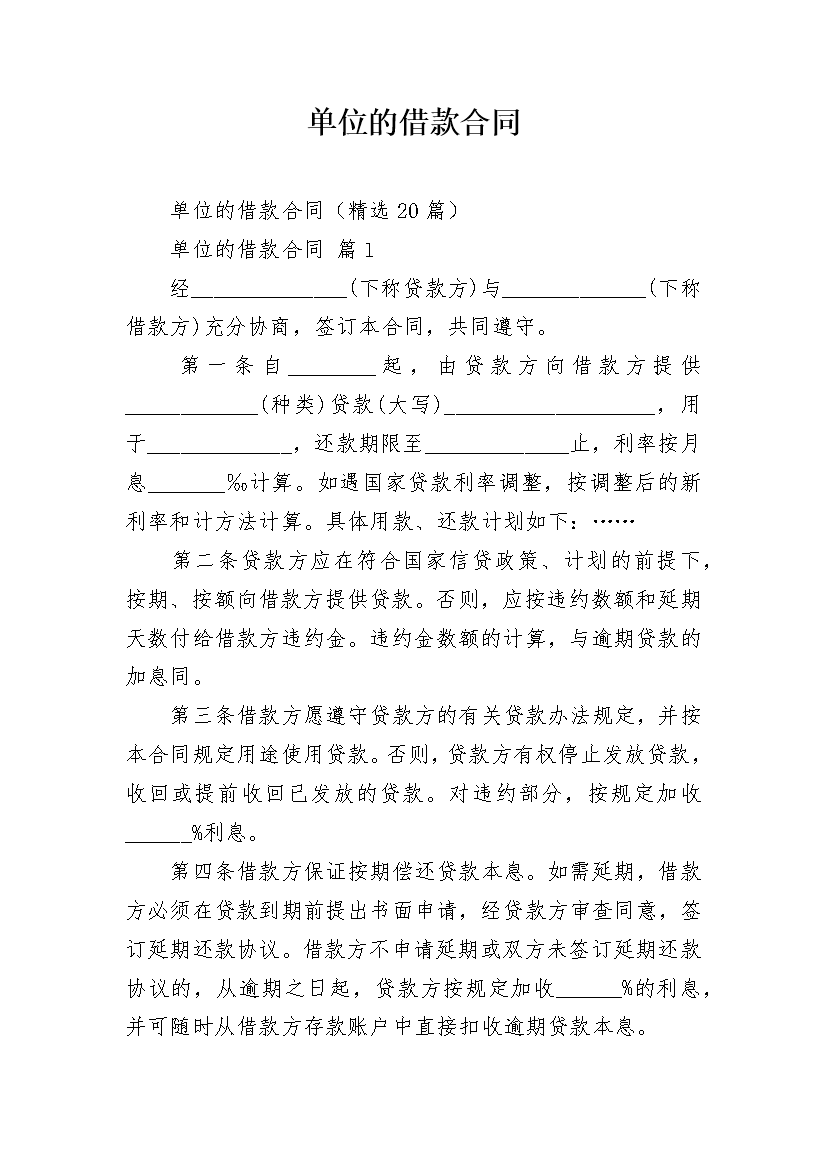 单位的借款合同

单位的借款合同（精选20篇）

单位的借款合同 篇1

经______________(下称贷款方)与_____________(下称借款方)充分协商，签订本合同，共同遵守。

第一条自________起，由贷款方向借款方提供____________(种类)贷款(大写)___________________，用于_____________，还款期限至_____________止，利率按月息_______‰计算。如遇国家贷款利率调整，按调整后的新利率和计方法计算。具体用款、还款计划如下：……

第二条贷款方应在符合国家信贷政策、计划的前提下，按期、按额向借款方提供贷款。否则，应按违约数额和延期天数付给借款方违约金。违约金数额的计算，与逾期贷款的加息同。

第三条借款方愿遵守贷款方的有关贷款办法规定，并按本合同规定用途使用贷款。否则，贷款方有权停止发放贷款，收回或提前收回已发放的贷款。对违约部分，按规定加收______%利息。

第四条借款方保证按期偿还贷款本息。如需延期，借款方必须在贷款到期前提出书面申请，经贷款方审查同意，签订延期还款协议。借款方不申请延期或双方未签订延期还款协议的，从逾期之日起，贷款方按规定加收______%的利息，并可随时从借款方存款账户中直接扣收逾期贷款本息。